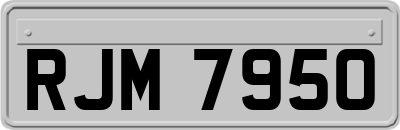 RJM 7950